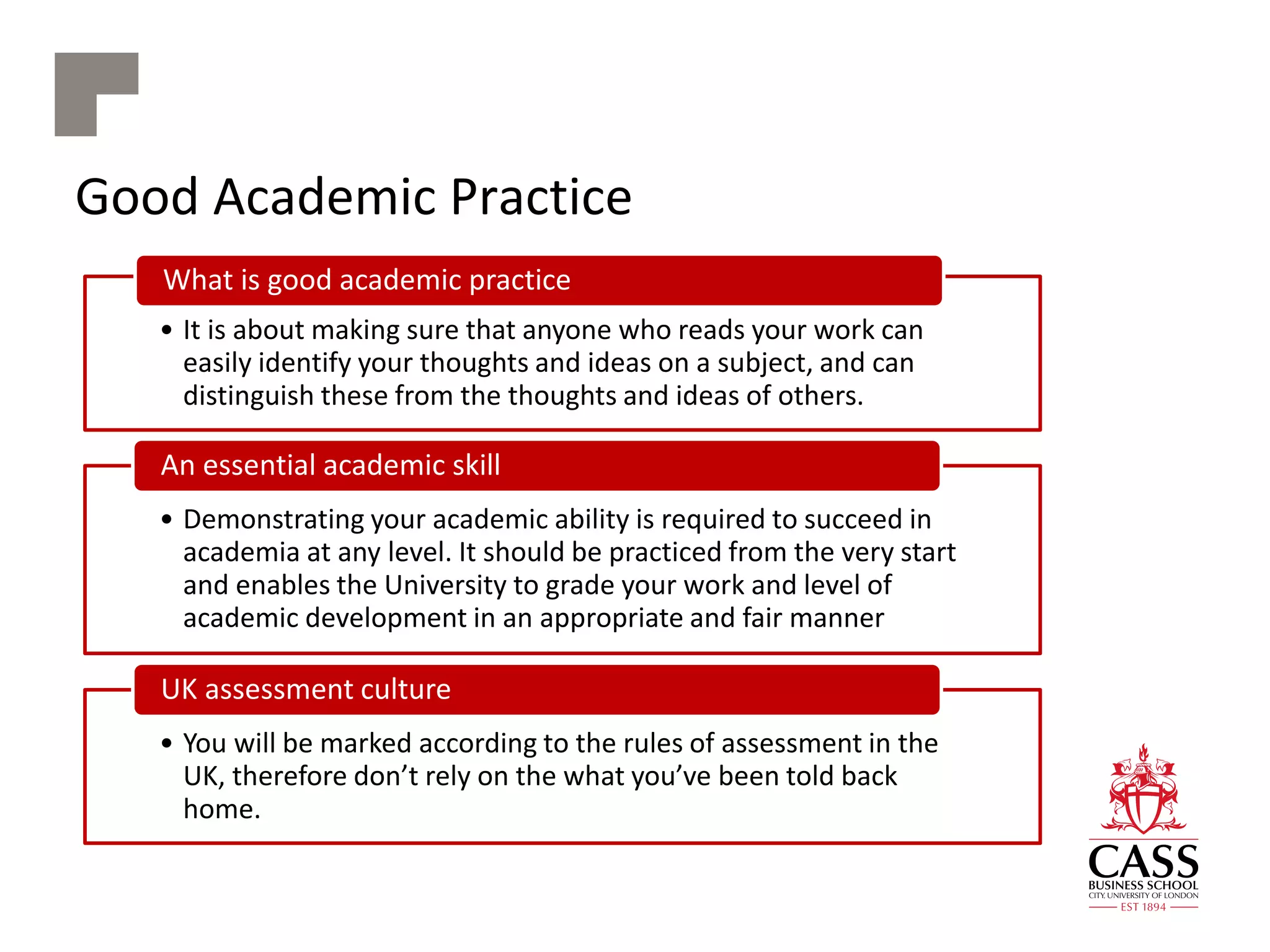 Good Academic Practice

What is good academic practice

• It is about making sure that anyone who reads your work can easily identify your thoughts and ideas on a subject, and can distinguish these from the thoughts and ideas of others.

An essential academic skill

• Demonstrating your academic ability is required to succeed in academia at any level. It should be practiced from the very start and enables the University to grade your work and level of academic development in an appropriate and fair manner

UK assessment culture

• You will be marked according to the rules of assessment in the UK, therefore don't rely on the what you've been told back home.

CASS
BUSINESS SCHOOL
CITY, UNIVERSITY OF LONDON
EST 1894